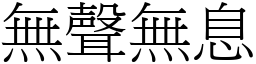 無聲無息